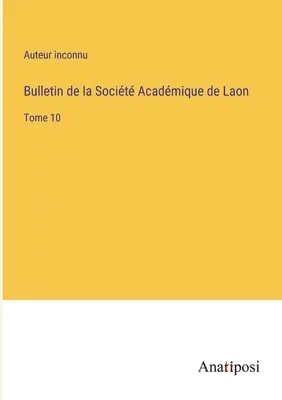 Auteur inconnu

Bulletin de la Société Académique de Laon

Tome 10

Anatiposi